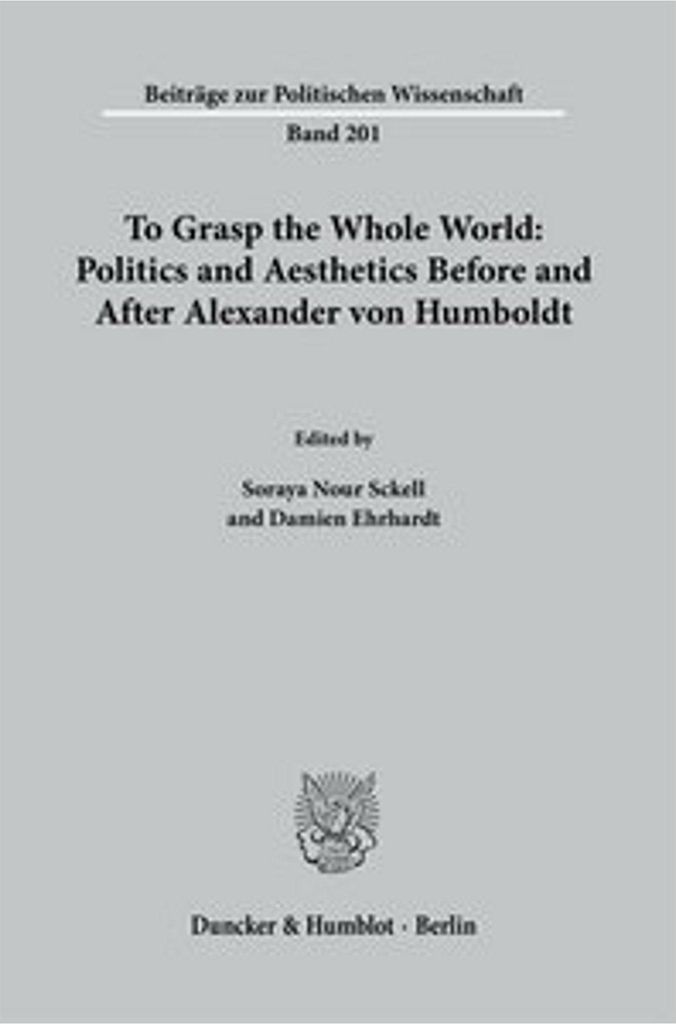 Beiträge zur Politischen Wissenschaft

Band 201

To Grasp the Whole World:
Politics and Aesthetics Before and
After Alexander von Humboldt

Edited by

Soraya Nour Sckell
and Damien Ehrhardt

Duncker & Humblot · Berlin